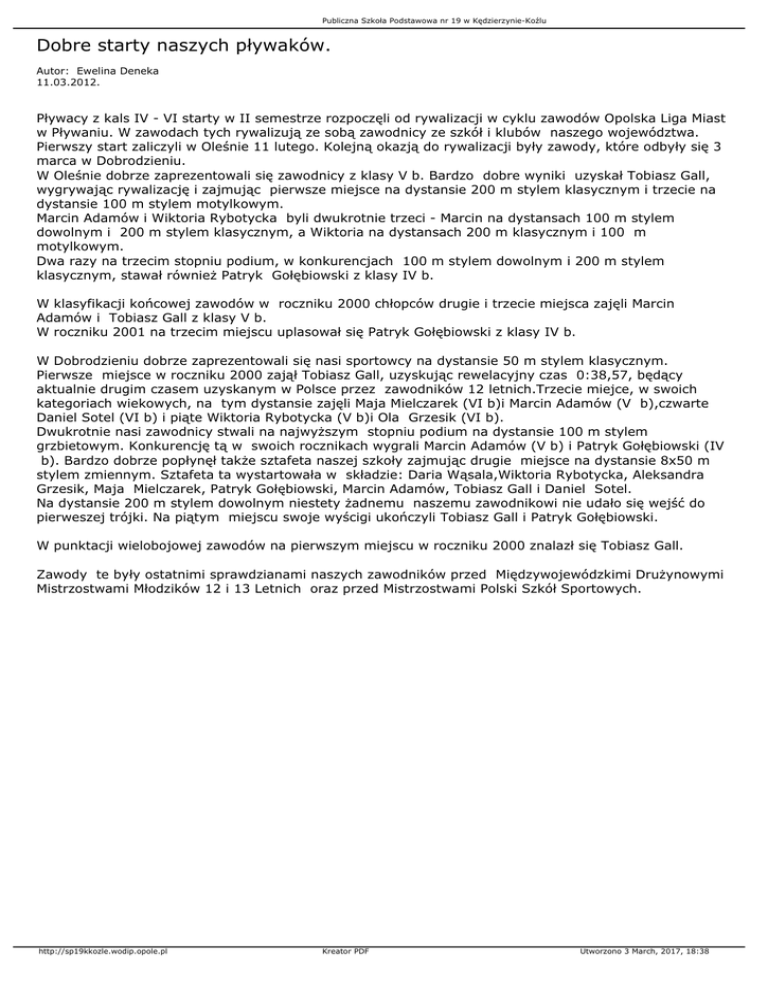 Publiczna Szkoła Podstawowa nr 19 w Kędzierzynie-Koźlu

Dobre starty naszych pływaków.

Autor: Ewelina Deneka
11.03.2012.

Pływacy z kals IV - VI starty w II semestrze rozpoczęli od rywalizacji w cyklu zawodów Opolska Liga Miast w Pływaniu. W zawodach tych rywalizują ze sobą zawodnicy ze szkół i klubów naszego województwa. Pierwszy start zaliczyli w Oleśnie 11 lutego. Kolejną okazją do rywalizacji były zawody, które odbyły się 3 marca w Dobrodzieniu.
W Oleśnie dobrze zaprezentowali się zawodnicy z klasy V b. Bardzo dobre wyniki uzyskał Tobiasz Gall, wygrywając rywalizację i zajmując pierwsze miejsce na dystansie 200 m stylem klasycznym i trzecie na dystansie 100 m stylem motylkowym.
Marcin Adamów i Wiktoria Rybotycka byli dwukrotnie trzeci - Marcin na dystansach 100 m stylem dowolnym i 200 m stylem klasycznym, a Wiktoria na dystansach 200 m klasycznym i 100 m motylkowym.
Dwa razy na trzecim stopniu podium, w konkurencjach 100 m stylem dowolnym i 200 m stylem klasycznym, stawał również Patryk Gołębiowski z klasy IV b.

W klasyfikacji końcowej zawodów w roczniku 2000 chłopców drugie i trzecie miejsca zajęli Marcin Adamów i Tobiasz Gall z klasy V b.
W roczniku 2001 na trzecim miejscu uplasował się Patryk Gołębiowski z klasy IV b.

W Dobrodzieniu dobrze zaprezentowali się nasi sportowcy na dystansie 50 m stylem klasycznym. Pierwsze miejsce w roczniku 2000 zajął Tobiasz Gall, uzyskując rewelacyjny czas 0:38,57, będący aktualnie drugim czasem uzyskanym w Polsce przez zawodników 12 letnich.Trzecie miejce, w swoich kategoriach wiekowych, na tym dystansie zajęli Maja Mielczarek (VI b)i Marcin Adamów (V b),czwarte Daniel Sotel (VI b) i piąte Wiktoria Rybotycka (V b)i Ola Grzesik (VI b).
Dwukrotnie nasi zawodnicy stwali na najwyższym stopniu podium na dystansie 100 m stylem grzbietowym. Konkurencję tą w swoich rocznikach wygrali Marcin Adamów (V b) i Patryk Gołębiowski (IV b). Bardzo dobrze popłynęł także sztafeta naszej szkoły zajmując drugie miejsce na dystansie 8x50 m stylem zmiennym. Sztafeta ta wystartowała w składzie: Daria Wąsala,Wiktoria Rybotycka, Aleksandra Grzesik, Maja Mielczarek, Patryk Gołębiowski, Marcin Adamów, Tobiasz Gall i Daniel Sotel.
Na dystansie 200 m stylem dowolnym niestety żadnemu naszemu zawodnikowi nie udało się wejść do pierweszej trójki. Na piątym miejscu swoje wyścigi ukończyli Tobiasz Gall i Patryk Gołębiowski.

W punktacji wielobojowej zawodów na pierwszym miejscu w roczniku 2000 znalazł się Tobiasz Gall.

Zawody te były ostatnimi sprawdzianami naszych zawodników przed Międzywojewódzkimi Drużynowymi Mistrzostwami Młodzików 12 i 13 Letnich oraz przed Mistrzostwami Polski Szkół Sportowych.

http://sp19kkozle.wodip.opole.pl Kreator PDF Utworzono 3 March, 2017, 18:38